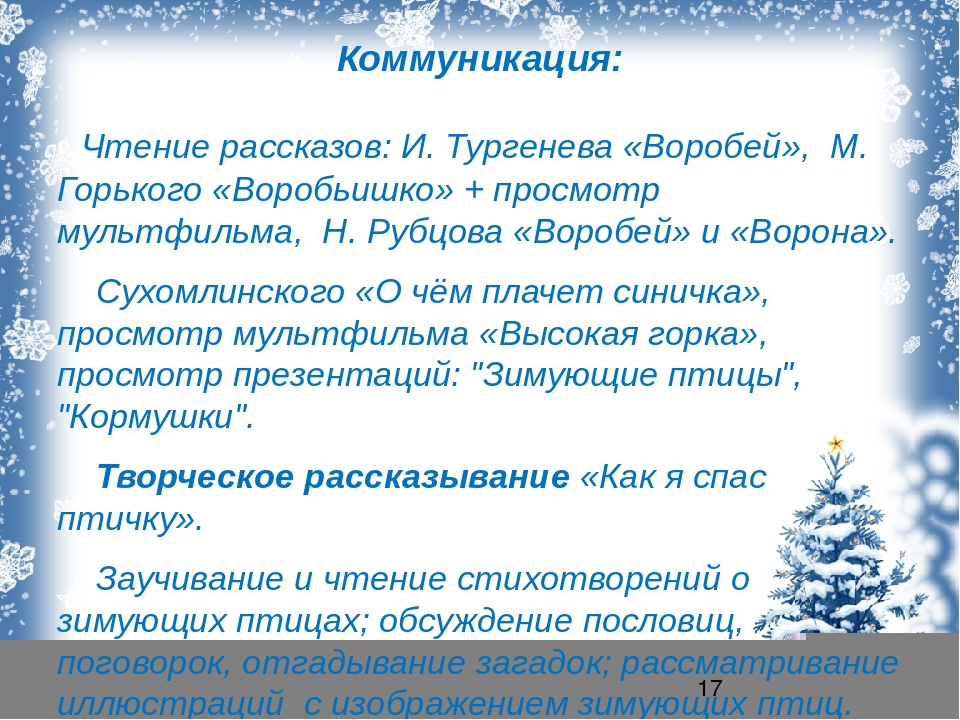 Коммуникация:

Чтение рассказов: И. Тургенева «Воробей», М. Горького «Воробьишко» + просмотр мультфильма, Н. Рубцова «Воробей» и «Ворона».

Сухомлинского «О чём плачет синичка», просмотр мультфильма «Высокая горка», просмотр презентаций: "Зимующие птицы", "Кормушки".

Творческое рассказывание «Как я спас птичку».

Заучивание и чтение стихотворений о зимующих птицах; обсуждение пословиц, поговорок, отгадывание загадок; рассматривание иллюстраций с изображением зимующих птиц.

17